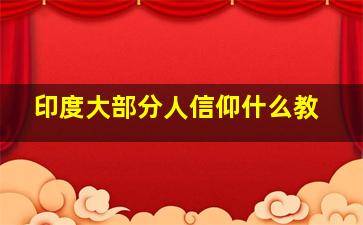 印度大部分人信仰什么教